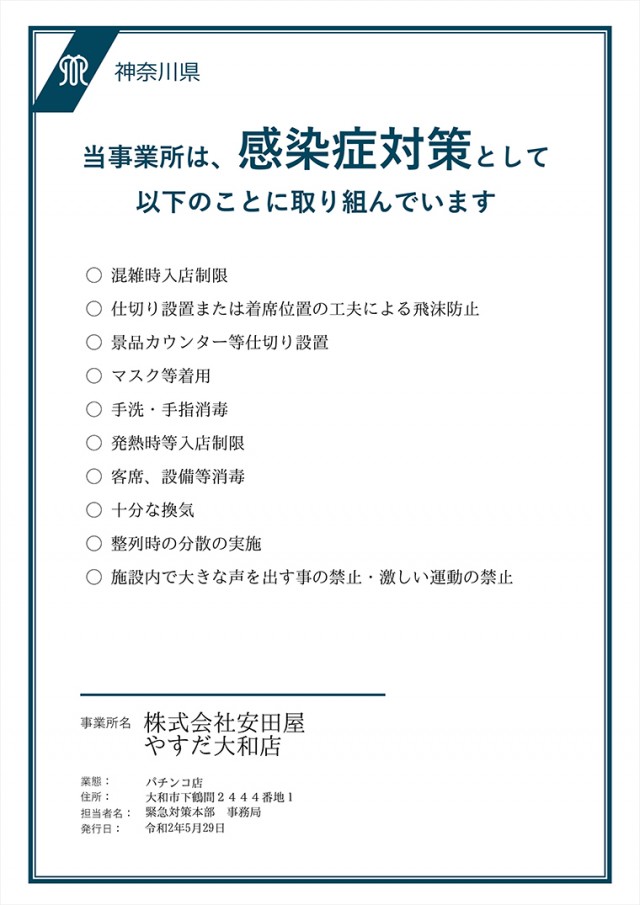 神奈川県

当事業所は、感染症対策として
以下のことに取り組んでいます

○ 混雑時入店制限
○ 仕切り設置または着席位置の工夫による飛沫防止
○ 景品カウンター等仕切り設置
○ マスク等着用
○ 手洗・手指消毒
○ 発熱時等入店制限
○ 客席、設備等消毒
○ 十分な換気
○ 整列時の分散の実施
○ 施設内で大きな声を出す事の禁止・激しい運動の禁止

事業所名 株式会社安田屋
やすだ大和店

業態： パチンコ店
住所： 大和市下鶴間２４４４番地１
担当者名： 緊急対策本部 事務局
発行日： 令和2年5月29日